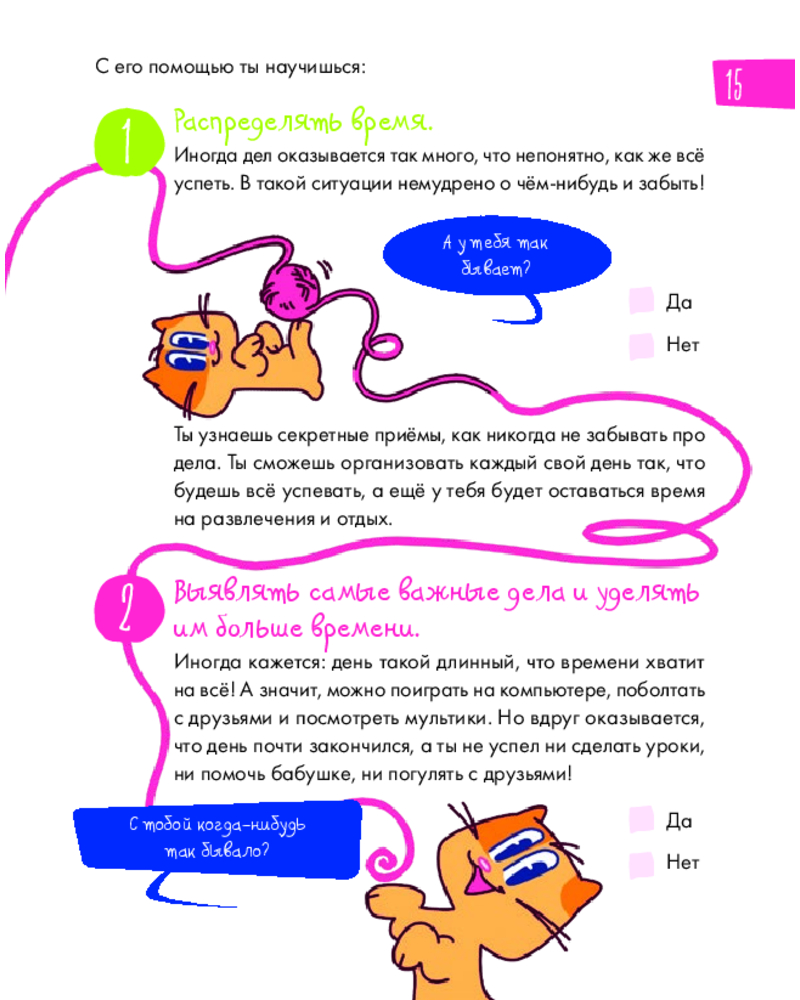 15

С его помощью ты научишься:

1

Распределять время.

Иногда дел оказывается так много, что непонятно, как же всё успеть. В такой ситуации немудрено о чём-нибудь и забыть!

А у тебя так бывает?

☐ Да

☐ Нет

Ты узнаешь секретные приёмы, как никогда не забывать про дела. Ты сможешь организовать каждый свой день так, что будешь всё успевать, а ещё у тебя будет оставаться время на развлечения и отдых.

2

Выявлять самые важные дела и уделять им больше времени.

Иногда кажется: день такой длинный, что времени хватит на всё! А значит, можно поиграть на компьютере, поболтать с друзьями и посмотреть мультики. Но вдруг оказывается, что день почти закончился, а ты не успел ни сделать уроки, ни помочь бабушке, ни погулять с друзьями!

С тобой когда-нибудь так бывало?

☐ Да

☐ Нет